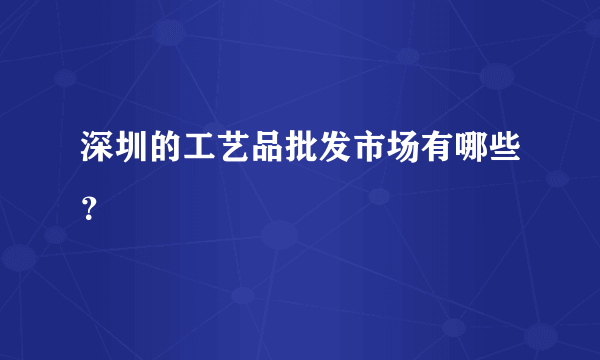 深圳的工艺品批发市场有哪些？